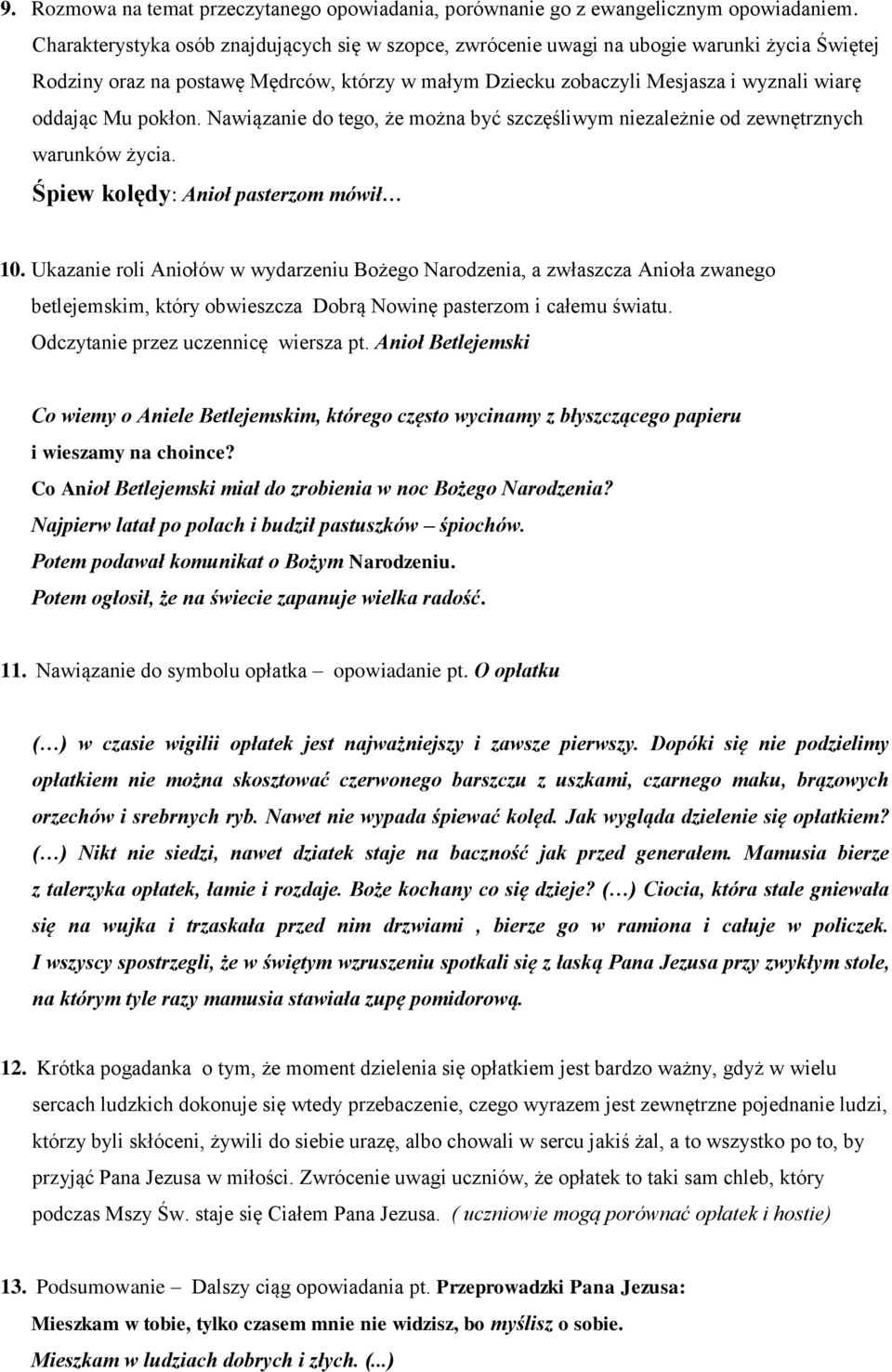 9. Rozmowa na temat przeczytanego opowiadania, porównanie go z ewangelicznym opowiadaniem. Charakterystyka osób znajdujących się w szopce, zwrócenie uwagi na ubogie warunki życia Świętej Rodziny oraz na postawę Mędrców, którzy w małym Dziecku zobaczyli Mesjasza i wyznali wiarę oddając Mu pokłon. Nawiązanie do tego, że można być szczęśliwym niezależnie od zewnętrznych warunków życia.

Śpiew kolędy: Anioł pasterzom mówił…

10. Ukazanie roli Aniołów w wydarzeniu Bożego Narodzenia, a zwłaszcza Anioła zwanego betlejemskim, który obwieszcza Dobrą Nowinę pasterzom i całemu światu. Odczytanie przez uczennicę wiersza pt. Anioł Betlejemski

Co wiemy o Aniele Betlejemskim, którego często wycinamy z błyszczącego papieru i wieszamy na choince?
Co Anioł Betlejemski miał do zrobienia w noc Bożego Narodzenia?
Najpierw latał po polach i budził pastuszków – śpiochów.
Potem podawał komunikat o Bożym Narodzeniu.
Potem ogłosił, że na świecie zapanuje wielka radość.

11. Nawiązanie do symbolu opłatka – opowiadanie pt. O opłatku

(…) w czasie wigilii opłatek jest najważniejszy i zawsze pierwszy. Dopóki się nie podzielimy opłatkiem nie można skosztować czerwonego barszczu z uszkami, czarnego maku, brązowych orzechów i srebrnych ryb. Nawet nie wypada śpiewać kolęd. Jak wygląda dzielenie się opłatkiem? (…) Nikt nie siedzi, nawet dziatek staje na baczność jak przed generałem. Mamusia bierze z talerzyka opłatek, łamie i rozdaje. Boże kochany co się dzieje? (…) Ciocia, która stale gniewała się na wujka i trzaskała przed nim drzwiami , bierze go w ramiona i całuje w policzek. I wszyscy spostrzegli, że w świętym wzruszeniu spotkali się z łaską Pana Jezusa przy zwykłym stole, na którym tyle razy mamusia stawiała zupę pomidorową.

12. Krótka pogadanka o tym, że moment dzielenia się opłatkiem jest bardzo ważny, gdyż w wielu sercach ludzkich dokonuje się wtedy przebaczenie, czego wyrazem jest zewnętrzne pojednanie ludzi, którzy byli skłóceni, żywili do siebie urazę, albo chowali w sercu jakiś żal, a to wszystko po to, by przyjąć Pana Jezusa w miłości. Zwrócenie uwagi uczniów, że opłatek to taki sam chleb, który podczas Mszy Św. staje się Ciałem Pana Jezusa. ( uczniowie mogą porównać opłatek i hostie)

13. Podsumowanie – Dalszy ciąg opowiadania pt. Przeprowadzki Pana Jezusa:
Mieszkam w tobie, tylko czasem mnie nie widzisz, bo myślisz o sobie.
Mieszkam w ludziach dobrych i złych. (...)